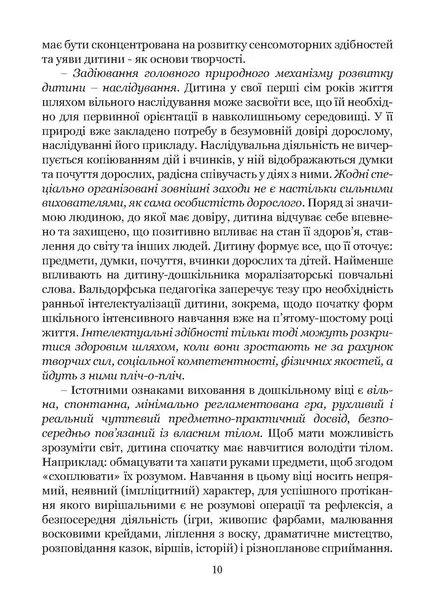 має бути сконцентрована на розвитку сенсомоторних здібностей та уяви дитини - як основи творчості.

– Задіювання головного природного механізму розвитку дитини – наслідування. Дитина у свої перші сім років життя шляхом вільного наслідування може засвоїти все, що їй необхідно для первинної орієнтації в навколишньому середовищі. У її природі вже закладено потребу в безумовній довірі дорослому, наслідуванні його прикладу. Наслідувальна діяльність не вичерпується копіюванням дій і вчинків, у ній відображаються думки та почуття дорослих, радісна співучасть у діях з ними. Жодні спеціально організовані зовнішні заходи не є настільки сильними вихователями, як сама особистість дорослого. Поряд зі значимою людиною, до якої має довіру, дитина відчуває себе впевнено та захищено, що позитивно впливає на стан її здоров'я, ставлення до світу та інших людей. Дитину формує все, що її оточує: предмети, думки, почуття, вчинки дорослих та дітей. Найменше впливають на дитину-дошкільника моралізаторські повчальні слова. Вальдорфська педагогіка заперечує тезу про необхідність ранньої інтелектуалізації дитини, зокрема, щодо початку форм шкільного інтенсивного навчання вже на п'ятому-шостому році життя. Інтелектуальні здібності тільки тоді можуть розкритися здоровим шляхом, коли вони зростають не за рахунок творчих сил, соціальної компетентності, фізичних якостей, а йдуть з ними пліч-о-пліч.

– Істотними ознаками виховання в дошкільному віці є вільна, спонтанна, мінімально регламентована гра, рухливий і реальний чуттєвий предметно-практичний досвід, безпосередньо пов'язаний із власним тілом. Щоб мати можливість зрозуміти світ, дитина спочатку має навчитися володіти тілом. Наприклад: обмацувати та хапати руками предмети, щоб згодом «схоплювати» їх розумом. Навчання в цьому віці носить непрямий, неявний (імпліцитний) характер, для успішного протікання якого вирішальними є не розумові операції та рефлексія, а безпосередня діяльність (ігри, живопис фарбами, малювання восковими крейдами, ліплення з воску, драматичне мистецтво, розповідання казок, віршів, історій) і різнопланове сприймання.

10